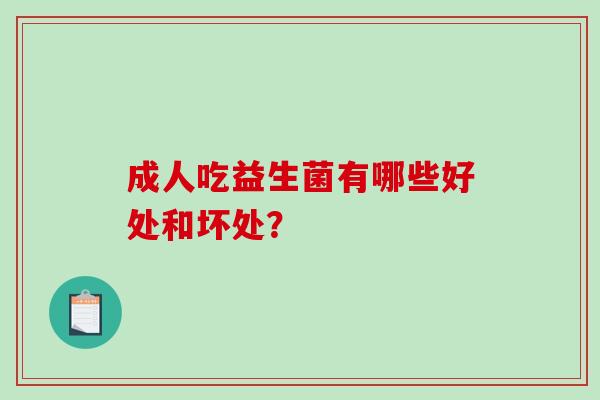 成人吃益生菌有哪些好处和坏处?